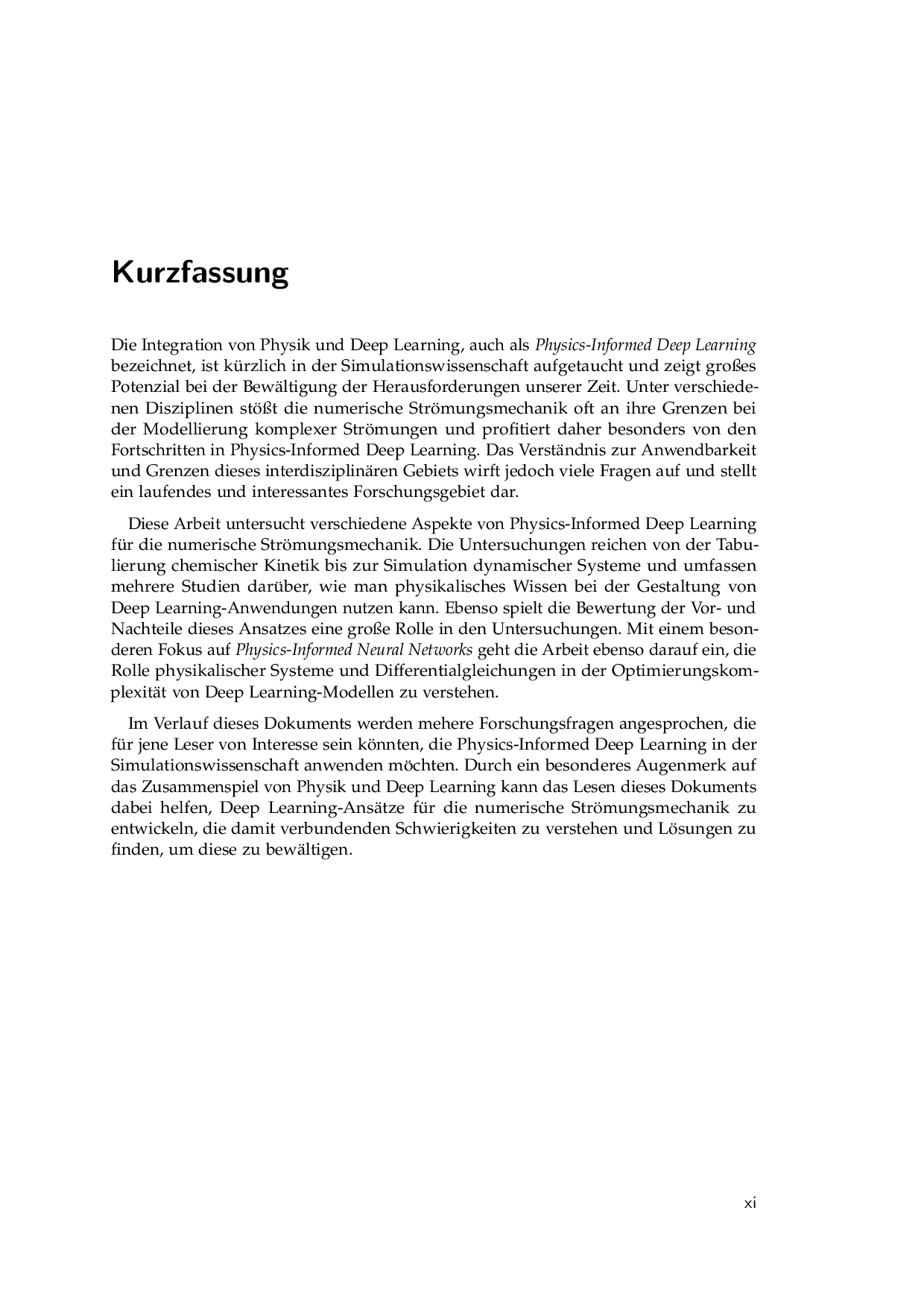 Kurzfassung

Die Integration von Physik und Deep Learning, auch als Physics-Informed Deep Learning bezeichnet, ist kürzlich in der Simulationswissenschaft aufgetaucht und zeigt großes Potenzial bei der Bewältigung der Herausforderungen unserer Zeit. Unter verschiedenen Disziplinen stößt die numerische Strömungsmechanik oft an ihre Grenzen bei der Modellierung komplexer Strömungen und profitiert daher besonders von den Fortschritten in Physics-Informed Deep Learning. Das Verständnis zur Anwendbarkeit und Grenzen dieses interdisziplinären Gebiets wirft jedoch viele Fragen auf und stellt ein laufendes und interessantes Forschungsgebiet dar.

Diese Arbeit untersucht verschiedene Aspekte von Physics-Informed Deep Learning für die numerische Strömungsmechanik. Die Untersuchungen reichen von der Tabulierung chemischer Kinetik bis zur Simulation dynamischer Systeme und umfassen mehrere Studien darüber, wie man physikalisches Wissen bei der Gestaltung von Deep Learning-Anwendungen nutzen kann. Ebenso spielt die Bewertung der Vor- und Nachteile dieses Ansatzes eine große Rolle in den Untersuchungen. Mit einem besonderen Fokus auf Physics-Informed Neural Networks geht die Arbeit ebenso darauf ein, die Rolle physikalischer Systeme und Differentialgleichungen in der Optimierungskomplexität von Deep Learning-Modellen zu verstehen.

Im Verlauf dieses Dokuments werden mehere Forschungsfragen angesprochen, die für jene Leser von Interesse sein könnten, die Physics-Informed Deep Learning in der Simulationswissenschaft anwenden möchten. Durch ein besonderes Augenmerk auf das Zusammenspiel von Physik und Deep Learning kann das Lesen dieses Dokuments dabei helfen, Deep Learning-Ansätze für die numerische Strömungsmechanik zu entwickeln, die damit verbundenden Schwierigkeiten zu verstehen und Lösungen zu finden, um diese zu bewältigen.

xi